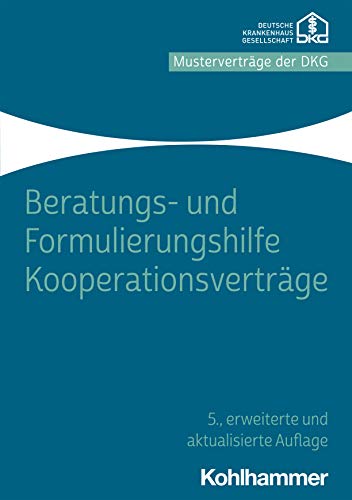 DEUTSCHE
KRANKENHAUS
GESELLSCHAFT
DKG

Musterverträge der DKG

Beratungs- und Formulierungshilfe Kooperationsverträge

5., erweiterte und aktualisierte Auflage

Kohlhammer